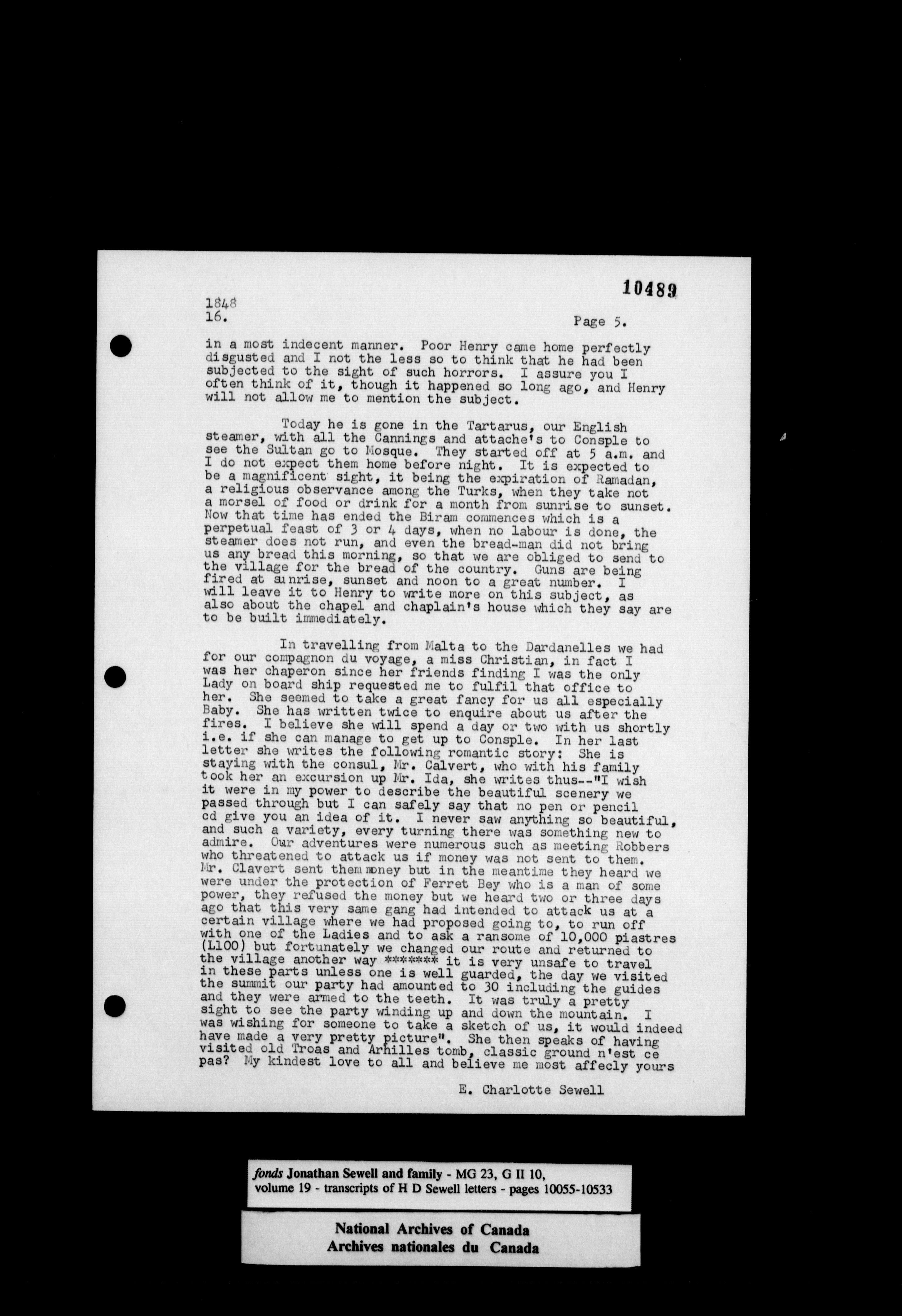 10489

1848
16.

Page 5.

in a most indecent manner. Poor Henry came home perfectly disgusted and I not the less so to think that he had been subjected to the sight of such horrors. I assure you I often think of it, though it happened so long ago, and Henry will not allow me to mention the subject.

Today he is gone in the Tartarus, our English steamer, with all the Cannings and attache's to Consple to see the Sultan go to Mosque. They started off at 5 a.m. and I do not expect them home before night. It is expected to be a magnificent sight, it being the expiration of Ramadan, a religious observance among the Turks, when they take not a morsel of food or drink for a month from sunrise to sunset. Now that time has ended the Biram commences which is a perpetual feast of 3 or 4 days, when no labour is done, the steamer does not run, and even the bread-man did not bring us any bread this morning, so that we are obliged to send to the village for the bread of the country. Guns are being fired at sunrise, sunset and noon to a great number. I will leave it to Henry to write more on this subject, as also about the chapel and chaplain's house which they say are to be built immediately.

In travelling from Malta to the Dardanelles we had for our compagnon du voyage, a miss Christian, in fact I was her chaperon since her friends finding I was the only Lady on board ship requested me to fulfil that office to her. She seemed to take a great fancy for us all especially Baby. She has written twice to enquire about us after the fires. I believe she will spend a day or two with us shortly i.e. if she can manage to get up to Consple. In her last letter she writes the following romantic story: She is staying with the consul, Mr. Calvert, who with his family took her an excursion up Mr. Ida, she writes thus--"I wish it were in my power to describe the beautiful scenery we passed through but I can safely say that no pen or pencil cd give you an idea of it. I never saw anything so beautiful, and such a variety, every turning there was something new to admire. Our adventures were numerous such as meeting Robbers who threatened to attack us if money was not sent to them. Mr. Clavert sent them money but in the meantime they heard we were under the protection of Ferret Bey who is a man of some power, they refused the money but we heard two or three days ago that this very same gang had intended to attack us at a certain village where we had proposed going to, to run off with one of the Ladies and to ask a ransome of 10,000 piastres (L100) but fortunately we changed our route and returned to the village another way ******* it is very unsafe to travel in these parts unless one is well guarded, the day we visited the summit our party had amounted to 30 including the guides and they were armed to the teeth. It was truly a pretty sight to see the party winding up and down the mountain. I was wishing for someone to take a sketch of us, it would indeed have made a very pretty picture". She then speaks of having visited old Troas and Arhilles tomb, classic ground n'est ce pas? My kindest love to all and believe me most affecly yours

E. Charlotte Sewell

fonds Jonathan Sewell and family - MG 23, G II 10,
volume 19 - transcripts of H D Sewell letters - pages 10055-10533

National Archives of Canada
Archives nationales du Canada